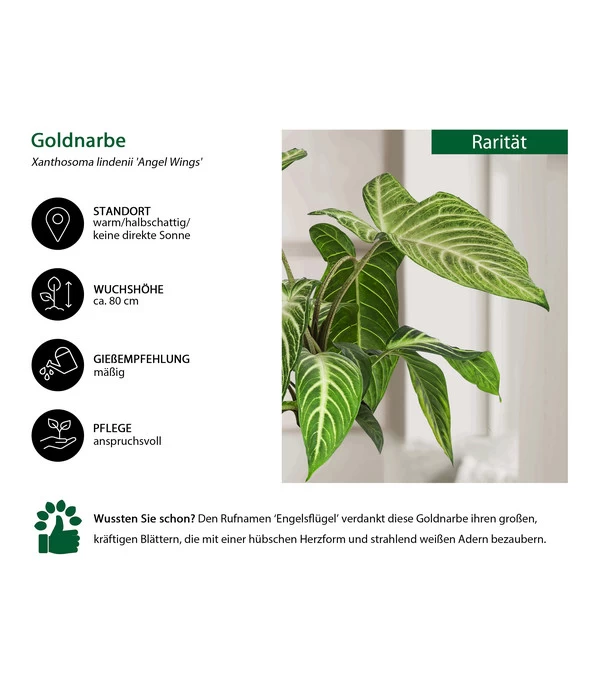 Goldnarbe
Xanthosoma lindenii 'Angel Wings'

STANDORT
warm/halbschattig/
keine direkte Sonne

WUCHSHÖHE
ca. 80 cm

GIEßEMPFEHLUNG
mäßig

PFLEGE
anspruchsvoll

Rarität

Wussten Sie schon? Den Rufnamen 'Engelsflügel' verdankt diese Goldnarbe ihren großen, kräftigen Blättern, die mit einer hübschen Herzform und strahlend weißen Adern bezaubern.